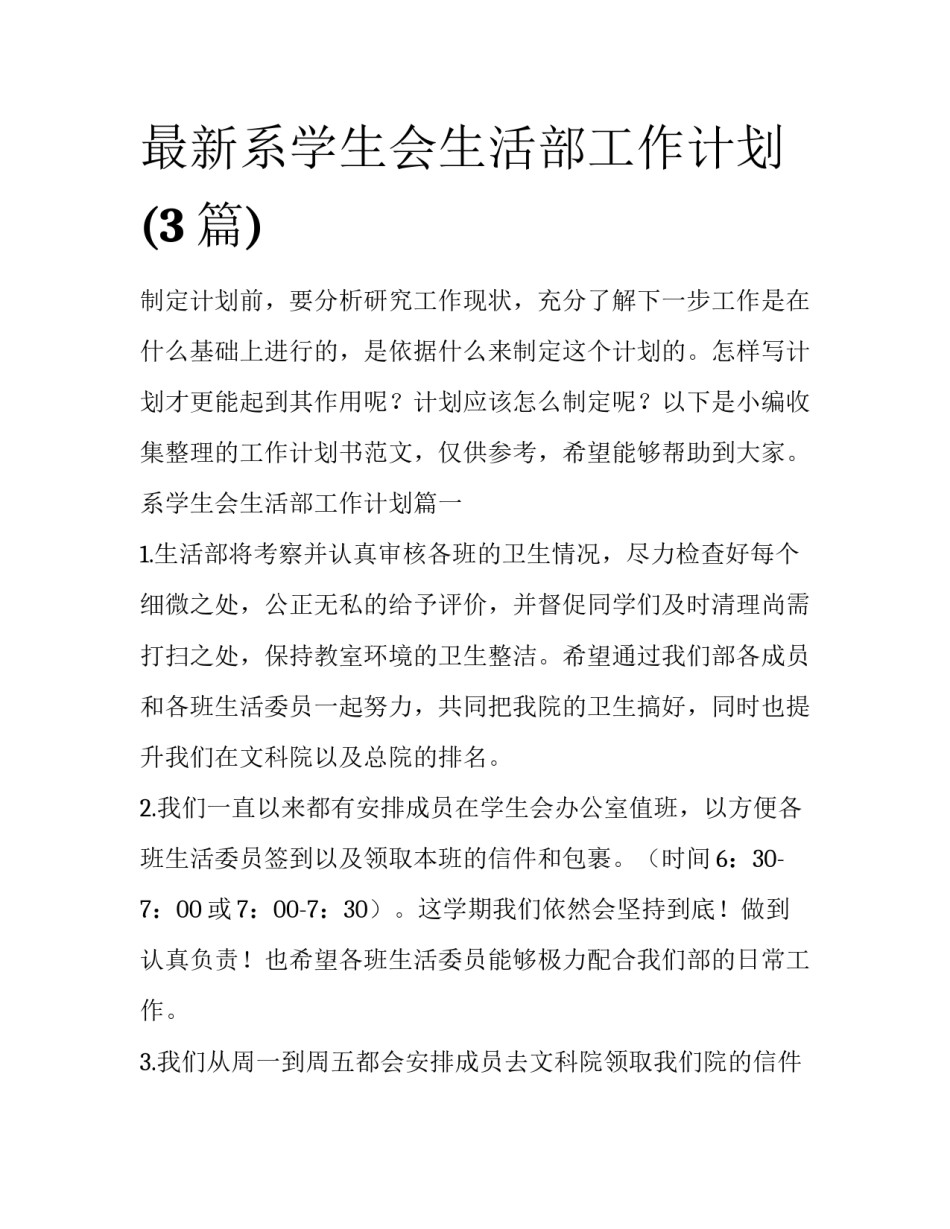 最新系学生会生活部工作计划(3篇)

制定计划前，要分析研究工作现状，充分了解下一步工作是在什么基础上进行的，是依据什么来制定这个计划的。怎样写计划才更能起到其作用呢？计划应该怎么制定呢？以下是小编收集整理的工作计划书范文，仅供参考，希望能够帮助到大家。

系学生会生活部工作计划篇一

1.生活部将考察并认真审核各班的卫生情况，尽力检查好每个细微之处，公正无私的给予评价，并督促同学们及时清理尚需打扫之处，保持教室环境的卫生整洁。希望通过我们部各成员和各班生活委员一起努力，共同把我院的卫生搞好，同时也提升我们在文科院以及总院的排名。

2.我们一直以来都有安排成员在学生会办公室值班，以方便各班生活委员签到以及领取本班的信件和包裹。（时间6：30-7：00或7：00-7：30）。这学期我们依然会坚持到底！做到认真负责！也希望各班生活委员能够极力配合我们部的日常工作。

3.我们从周一到周五都会安排成员去文科院领取我们院的信件